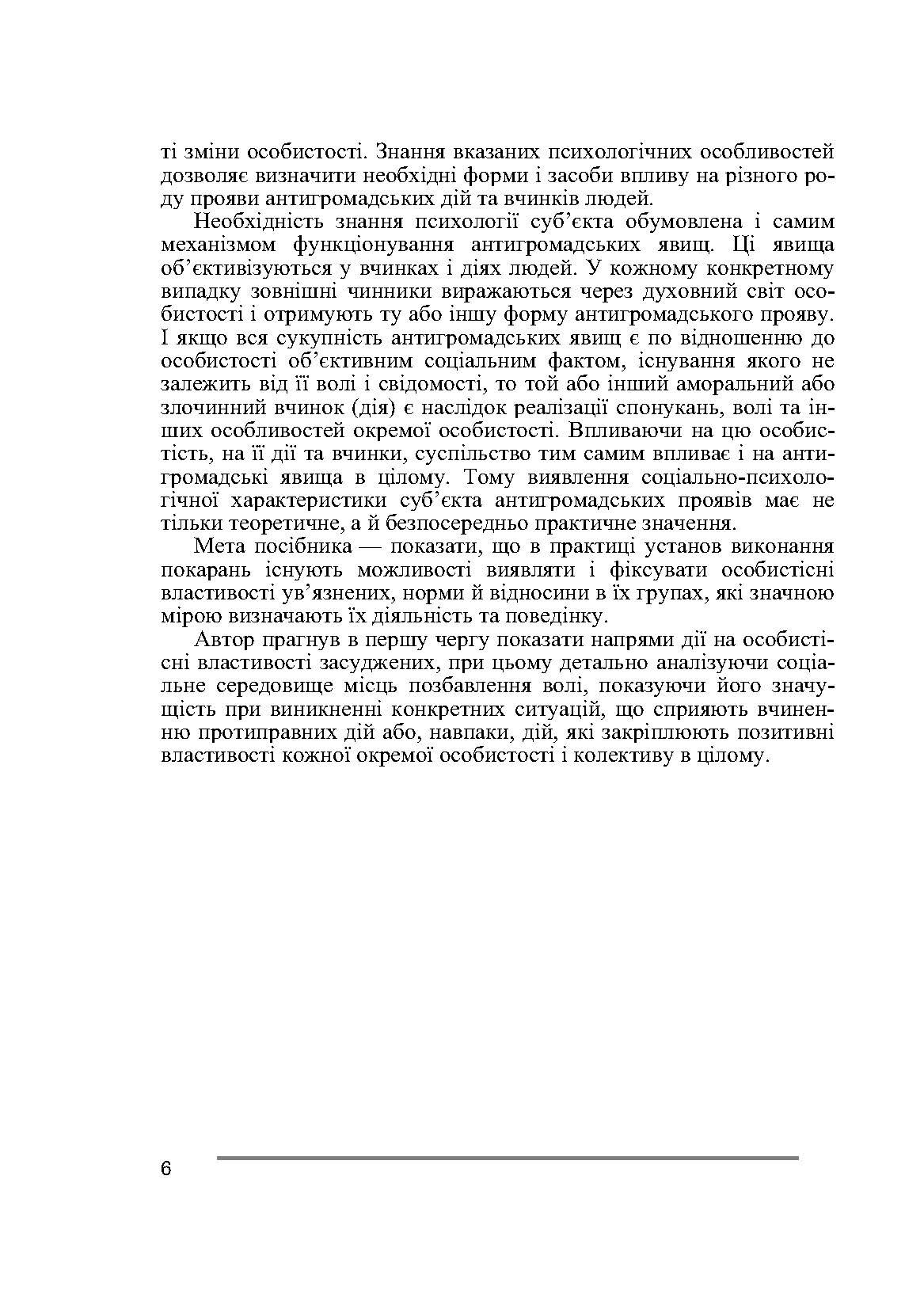 ті зміни особистості. Знання вказаних психологічних особливостей дозволяє визначити необхідні форми і засоби впливу на різного роду прояви антигромадських дій та вчинків людей.

Необхідність знання психології суб'єкта обумовлена і самим механізмом функціонування антигромадських явищ. Ці явища об'єктивізуються у вчинках і діях людей. У кожному конкретному випадку зовнішні чинники виражаються через духовний світ особистості і отримують ту або іншу форму антигромадського прояву. І якщо вся сукупність антигромадських явищ є по відношенню до особистості об'єктивним соціальним фактом, існування якого не залежить від її волі і свідомості, то той або інший аморальний або злочинний вчинок (дія) є наслідок реалізації спонукань, волі та інших особливостей окремої особистості. Впливаючи на цю особистість, на її дії та вчинки, суспільство тим самим впливає і на антигромадські явища в цілому. Тому виявлення соціально-психологічної характеристики суб'єкта антигромадських проявів має не тільки теоретичне, а й безпосередньо практичне значення.

Мета посібника — показати, що в практиці установ виконання покарань існують можливості виявляти і фіксувати особистісні властивості ув'язнених, норми й відносини в їх групах, які значною мірою визначають їх діяльність та поведінку.

Автор прагнув в першу чергу показати напрями дії на особистісні властивості засуджених, при цьому детально аналізуючи соціальне середовище місць позбавлення волі, показуючи його значущість при виникненні конкретних ситуацій, що сприяють вчиненню протиправних дій або, навпаки, дій, які закріплюють позитивні властивості кожної окремої особистості і колективу в цілому.

6